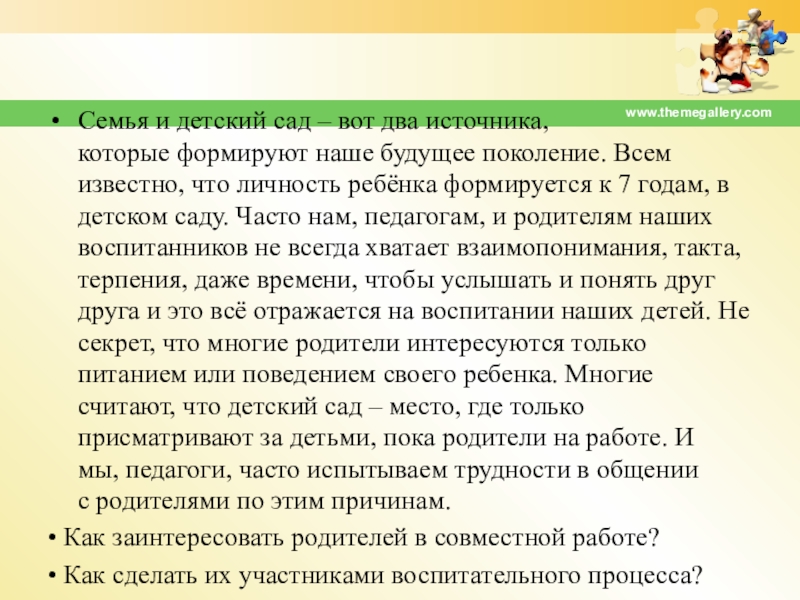 www.themegallery.com

• Семья и детский сад – вот два источника, которые формируют наше будущее поколение. Всем известно, что личность ребёнка формируется к 7 годам, в детском саду. Часто нам, педагогам, и родителям наших воспитанников не всегда хватает взаимопонимания, такта, терпения, даже времени, чтобы услышать и понять друг друга и это всё отражается на воспитании наших детей. Не секрет, что многие родители интересуются только питанием или поведением своего ребенка. Многие считают, что детский сад – место, где только присматривают за детьми, пока родители на работе. И мы, педагоги, часто испытываем трудности в общении с родителями по этим причинам.

• Как заинтересовать родителей в совместной работе?

• Как сделать их участниками воспитательного процесса?